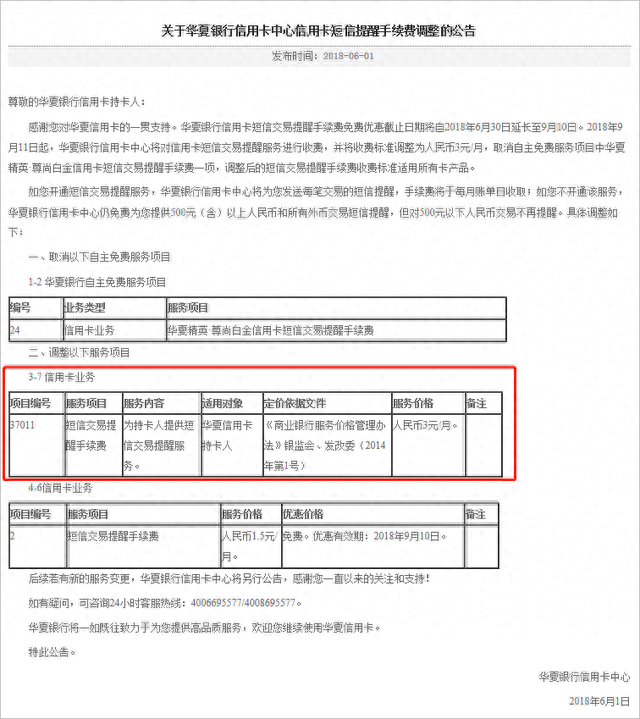 关于华夏银行信用卡中心信用卡短信提醒手续费调整的公告

发布时间：2018-06-01

尊敬的华夏银行信用卡持卡人：

感谢您对华夏信用卡的一贯支持。华夏银行信用卡短信交易提醒手续费免费优惠截止日期将自2018年6月30日延长至9月10日。2018年9月11日起，华夏银行信用卡中心将对信用卡短信交易提醒服务进行收费，并将收费标准调整为人民币3元/月，取消自主免费服务项目中华夏精英·尊尚白金信用卡短信交易提醒手续费一项，调整后的短信交易提醒手续费收费标准适用所有卡产品。

如您开通短信交易提醒服务，华夏银行信用卡中心将为您发送每笔交易的短信提醒，手续费将于每月账单日收取；如您不开通该服务，华夏银行信用卡中心仍免费为您提供500元（含）以上人民币和所有外币交易短信提醒，但对500元以下人民币交易不再提醒。具体调整如下：

一、取消以下自主免费服务项目

1-2 华夏银行自主免费服务项目

| 编号 | 业务类型 | 服务项目 |
|---|---|---|
| 24 | 信用卡业务 | 华夏精英·尊尚白金信用卡短信交易提醒手续费 |

二、调整以下服务项目

3-7 信用卡业务

| 项目编号 | 服务项目 | 服务内容 | 适用对象 | 定价依据文件 | 服务价格 | 备注 |
|---|---|---|---|---|---|---|
| 37011 | 短信交易提醒手续费 | 为持卡人提供短信交易提醒服务。 | 华夏信用卡持卡人 | 《商业银行服务价格管理办法》银监会、发改委（2014年第1号） | 人民币3元/月。 | |

4-6信用卡业务

| 项目编号 | 服务项目 | 服务价格 | 优惠价格 | 备注 |
|---|---|---|---|---|
| 2 | 短信交易提醒手续费 | 人民币1.5元/月。 | 免费。优惠有效期：2018年9月10日。 | |

后续若有新的服务变更，华夏银行信用卡中心将另行公告，感谢您一直以来的关注和支持！

如有疑问，可咨询24小时客服热线：4006695577/4008695577。

华夏银行将一如既往致力于为您提供高品质服务，欢迎您继续使用华夏信用卡。

特此公告。

华夏银行信用卡中心

2018年6月1日